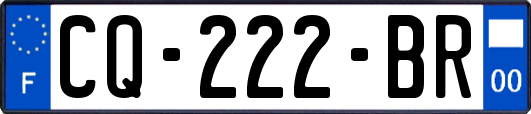 F

CQ-222-BR

00